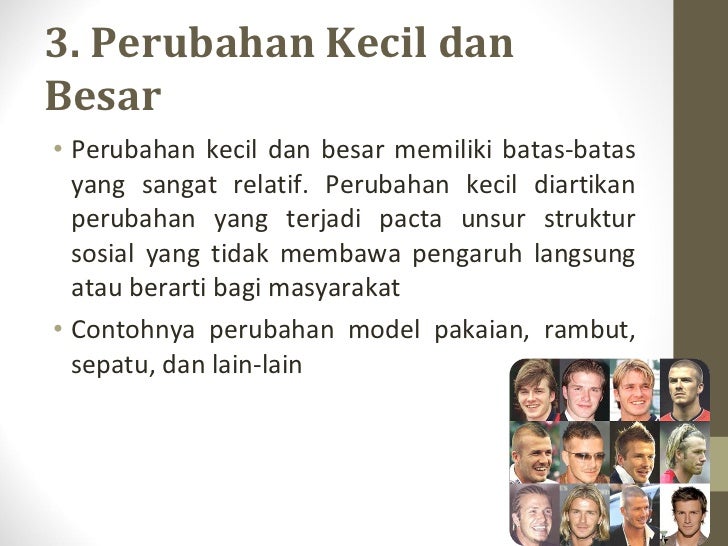 3. Perubahan Kecil dan Besar

• Perubahan kecil dan besar memiliki batas-batas yang sangat relatif. Perubahan kecil diartikan perubahan yang terjadi pacta unsur struktur sosial yang tidak membawa pengaruh langsung atau berarti bagi masyarakat

• Contohnya perubahan model pakaian, rambut, sepatu, dan lain-lain